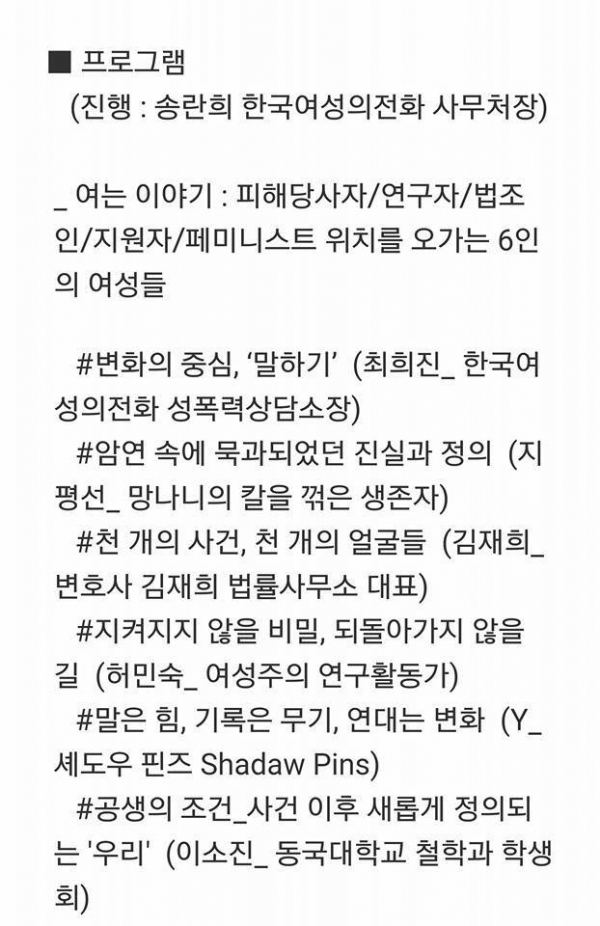 ■ 프로그램
(진행 : 송란희 한국여성의전화 사무처장)

_ 여는 이야기 : 피해당사자/연구자/법조인/지원자/페미니스트 위치를 오가는 6인의 여성들

#변화의 중심, ‘말하기’ (최희진_ 한국여성의전화 성폭력상담소장)
#암연 속에 묵과되었던 진실과 정의 (지평선_ 망나니의 칼을 꺾은 생존자)
#천 개의 사건, 천 개의 얼굴들 (김재희_ 변호사 김재희 법률사무소 대표)
#지켜지지 않을 비밀, 되돌아가지 않을 길 (허민숙_ 여성주의 연구활동가)
#말은 힘, 기록은 무기, 연대는 변화 (Y_ 셰도우 핀즈 Shadaw Pins)
#공생의 조건_사건 이후 새롭게 정의되는 '우리' (이소진_ 동국대학교 철학과 학생회)